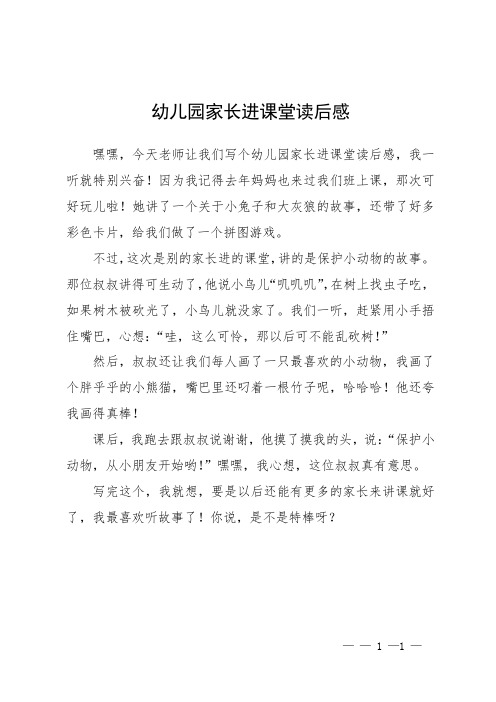 幼儿园家长进课堂读后感

嘿嘿，今天老师让我们写个幼儿园家长进课堂读后感，我一听就特别兴奋！因为我记得去年妈妈也来过我们班上课，那次可好玩儿啦！她讲了一个关于小兔子和大灰狼的故事，还带了好多彩色卡片，给我们做了一个拼图游戏。

不过，这次是别的家长进的课堂，讲的是保护小动物的故事。那位叔叔讲得可生动了，他说小鸟儿“叽叽叽”，在树上找虫子吃，如果树木被砍光了，小鸟儿就没家了。我们一听，赶紧用小手捂住嘴巴，心想：“哇，这么可怜，那以后可不能乱砍树！”

然后，叔叔还让我们每人画了一只最喜欢的小动物，我画了个胖乎乎的小熊猫，嘴巴里还叼着一根竹子呢，哈哈哈！他还夸我画得真棒！

课后，我跑去跟叔叔说谢谢，他摸了摸我的头，说：“保护小动物，从小朋友开始哟！”嘿嘿，我心想，这位叔叔真有意思。

写完这个，我就想，要是以后还能有更多的家长来讲课就好了，我最喜欢听故事了！你说，是不是特棒呀？

— — 1 —1 —